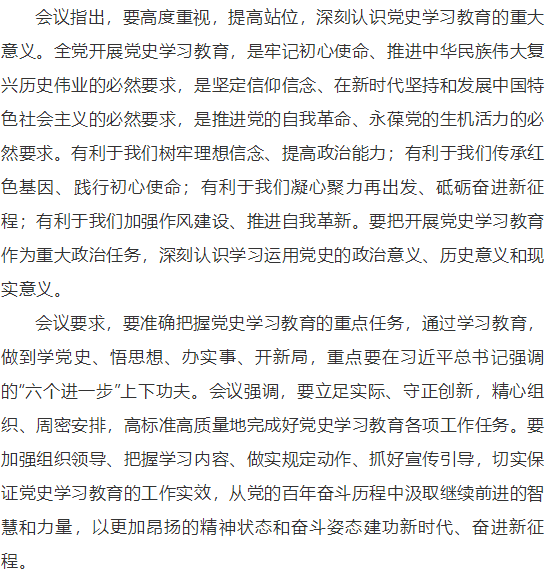 会议指出，要高度重视，提高站位，深刻认识党史学习教育的重大意义。全党开展党史学习教育，是牢记初心使命、推进中华民族伟大复兴历史伟业的必然要求，是坚定信仰信念、在新时代坚持和发展中国特色社会主义的必然要求，是推进党的自我革命、永葆党的生机活力的必然要求。有利于我们树牢理想信念、提高政治能力；有利于我们传承红色基因、践行初心使命；有利于我们凝心聚力再出发、砥砺奋进新征程；有利于我们加强作风建设、推进自我革新。要把开展党史学习教育作为重大政治任务，深刻认识学习运用党史的政治意义、历史意义和现实意义。

会议要求，要准确把握党史学习教育的重点任务，通过学习教育，做到学党史、悟思想、办实事、开新局，重点要在习近平总书记强调的“六个进一步”上下功夫。会议强调，要立足实际、守正创新，精心组织、周密安排，高标准高质量地完成好党史学习教育各项工作任务。要加强组织领导、把握学习内容、做实规定动作、抓好宣传引导，切实保证党史学习教育的工作实效，从党的百年奋斗历程中汲取继续前进的智慧和力量，以更加昂扬的精神状态和奋斗姿态建功新时代、奋进新征程。